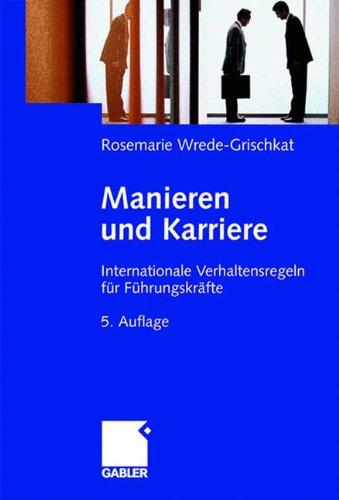 Rosemarie Wrede-Grischkat

Manieren und Karriere

Internationale Verhaltensregeln für Führungskräfte

5. Auflage

GABLER